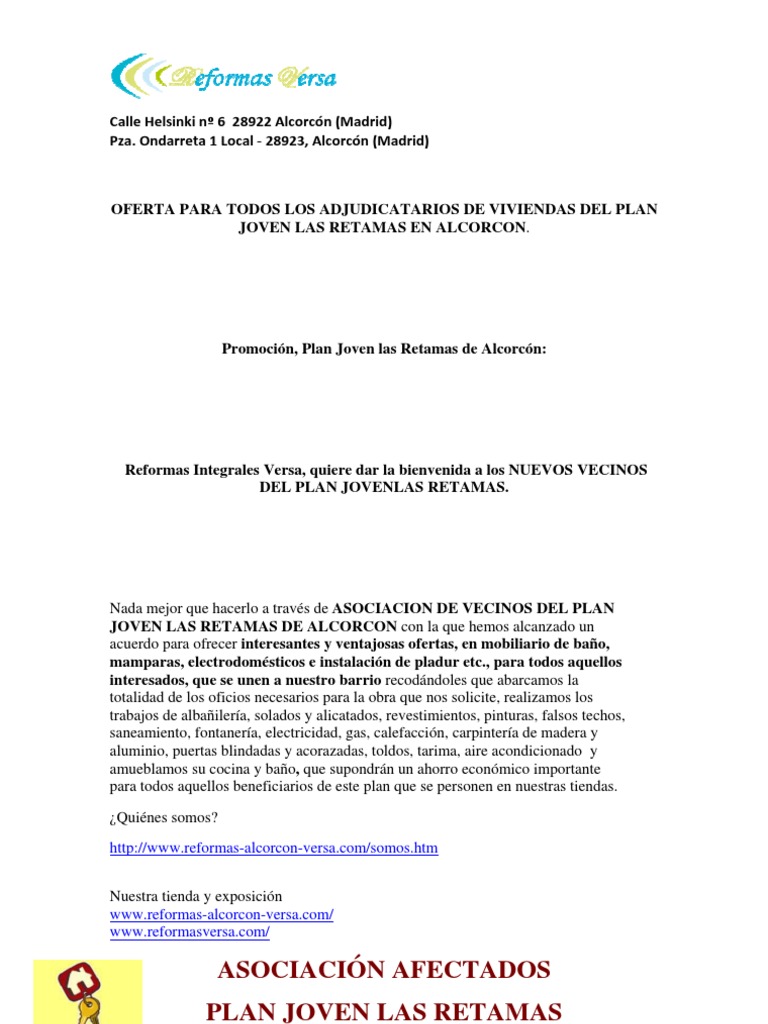 Reformas Versa

Calle Helsinki nº 6 28922 Alcorcón (Madrid)
Pza. Ondarreta 1 Local - 28923, Alcorcón (Madrid)

OFERTA PARA TODOS LOS ADJUDICATARIOS DE VIVIENDAS DEL PLAN JOVEN LAS RETAMAS EN ALCORCON.

Promoción, Plan Joven las Retamas de Alcorcón:

Reformas Integrales Versa, quiere dar la bienvenida a los NUEVOS VECINOS DEL PLAN JOVENLAS RETAMAS.

Nada mejor que hacerlo a través de ASOCIACION DE VECINOS DEL PLAN JOVEN LAS RETAMAS DE ALCORCON con la que hemos alcanzado un acuerdo para ofrecer interesantes y ventajosas ofertas, en mobiliario de baño, mamparas, electrodomésticos e instalación de pladur etc., para todos aquellos interesados, que se unen a nuestro barrio recodándoles que abarcamos la totalidad de los oficios necesarios para la obra que nos solicite, realizamos los trabajos de albañilería, solados y alicatados, revestimientos, pinturas, falsos techos, saneamiento, fontanería, electricidad, gas, calefacción, carpintería de madera y aluminio, puertas blindadas y acorazadas, toldos, tarima, aire acondicionado y amueblamos su cocina y baño, que supondrán un ahorro económico importante para todos aquellos beneficiarios de este plan que se personen en nuestras tiendas.

¿Quiénes somos?

http://www.reformas-alcorcon-versa.com/somos.htm

Nuestra tienda y exposición
www.reformas-alcorcon-versa.com/
www.reformasversa.com/

ASOCIACIÓN AFECTADOS
PLAN JOVEN LAS RETAMAS